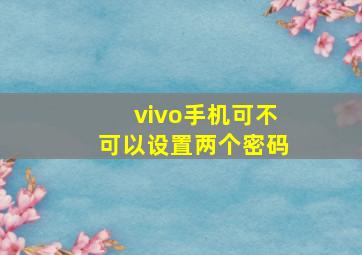 vivo手机可不可以设置两个密码